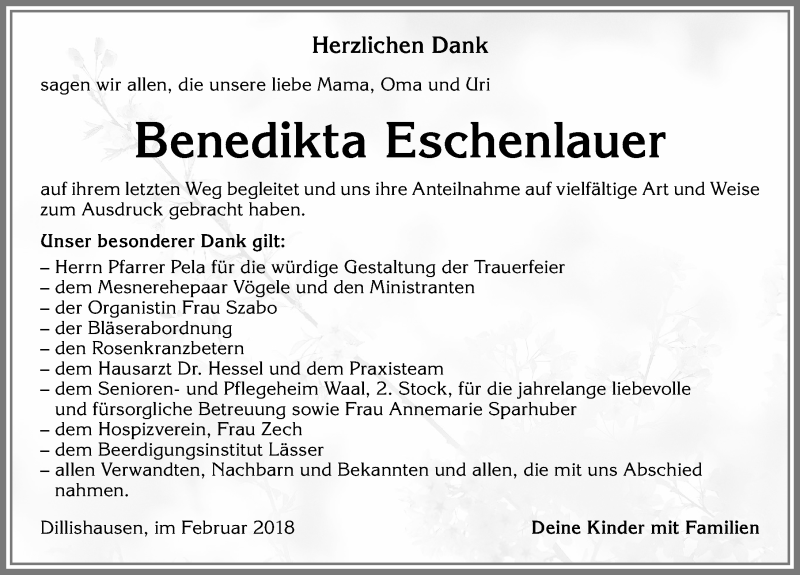 Herzlichen Dank

sagen wir allen, die unsere liebe Mama, Oma und Uri

Benedikta Eschenlauer

auf ihrem letzten Weg begleitet und uns ihre Anteilnahme auf vielfältige Art und Weise zum Ausdruck gebracht haben.

Unser besonderer Dank gilt:
– Herrn Pfarrer Pela für die würdige Gestaltung der Trauerfeier
– dem Mesnerehepaar Vögele und den Ministranten
– der Organistin Frau Szabo
– der Bläserabordnung
– den Rosenkranzbetern
– dem Hausarzt Dr. Hessel und dem Praxisteam
– dem Senioren- und Pflegeheim Waal, 2. Stock, für die jahrelange liebevolle und fürsorgliche Betreuung sowie Frau Annemarie Sparhuber
– dem Hospizverein, Frau Zech
– dem Beerdigungsinstitut Lässer
– allen Verwandten, Nachbarn und Bekannten und allen, die mit uns Abschied nahmen.

Dillishausen, im Februar 2018

Deine Kinder mit Familien